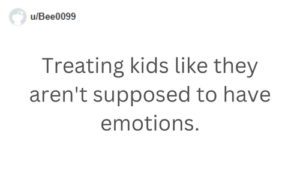 u/Bee0099

Treating kids like they aren't supposed to have emotions.